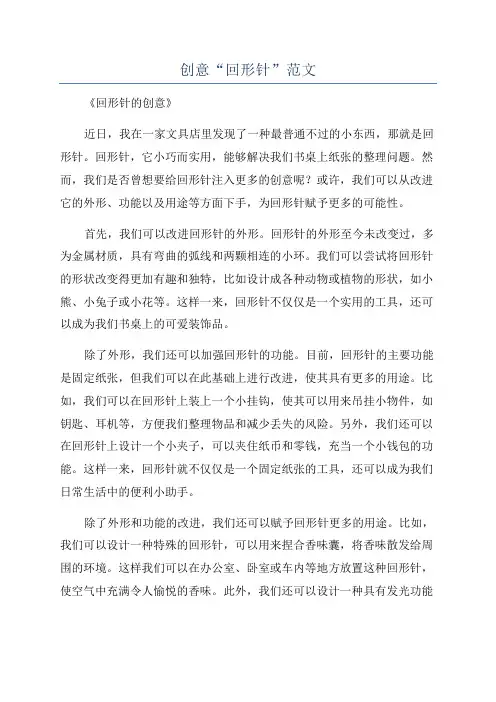 创意“回形针”范文

《回形针的创意》

近日，我在一家文具店里发现了一种最普通不过的小东西，那就是回形针。回形针，它小巧而实用，能够解决我们书桌上纸张的整理问题。然而，我们是否曾想要给回形针注入更多的创意呢？或许，我们可以从改进它的外形、功能以及用途等方面下手，为回形针赋予更多的可能性。

首先，我们可以改进回形针的外形。回形针的外形至今未改变过，多为金属材质，具有弯曲的弧线和两颗相连的小环。我们可以尝试将回形针的形状改变得更加有趣和独特，比如设计成各种动物或植物的形状，如小熊、小兔子或小花等。这样一来，回形针不仅仅是一个实用的工具，还可以成为我们书桌上的可爱装饰品。

除了外形，我们还可以加强回形针的功能。目前，回形针的主要功能是固定纸张，但我们可以在此基础上进行改进，使其具有更多的用途。比如，我们可以在回形针上装上一个小挂钩，使其可以用来吊挂小物件，如钥匙、耳机等，方便我们整理物品和减少丢失的风险。另外，我们还可以在回形针上设计一个小夹子，可以夹住纸币和零钱，充当一个小钱包的功能。这样一来，回形针就不仅仅是一个固定纸张的工具，还可以成为我们日常生活中的便利小助手。

除了外形和功能的改进，我们还可以赋予回形针更多的用途。比如，我们可以设计一种特殊的回形针，可以用来捏合香味囊，将香味散发给周围的环境。这样我们可以在办公室、卧室或车内等地方放置这种回形针，使空气中充满令人愉悦的香味。此外，我们还可以设计一种具有发光功能